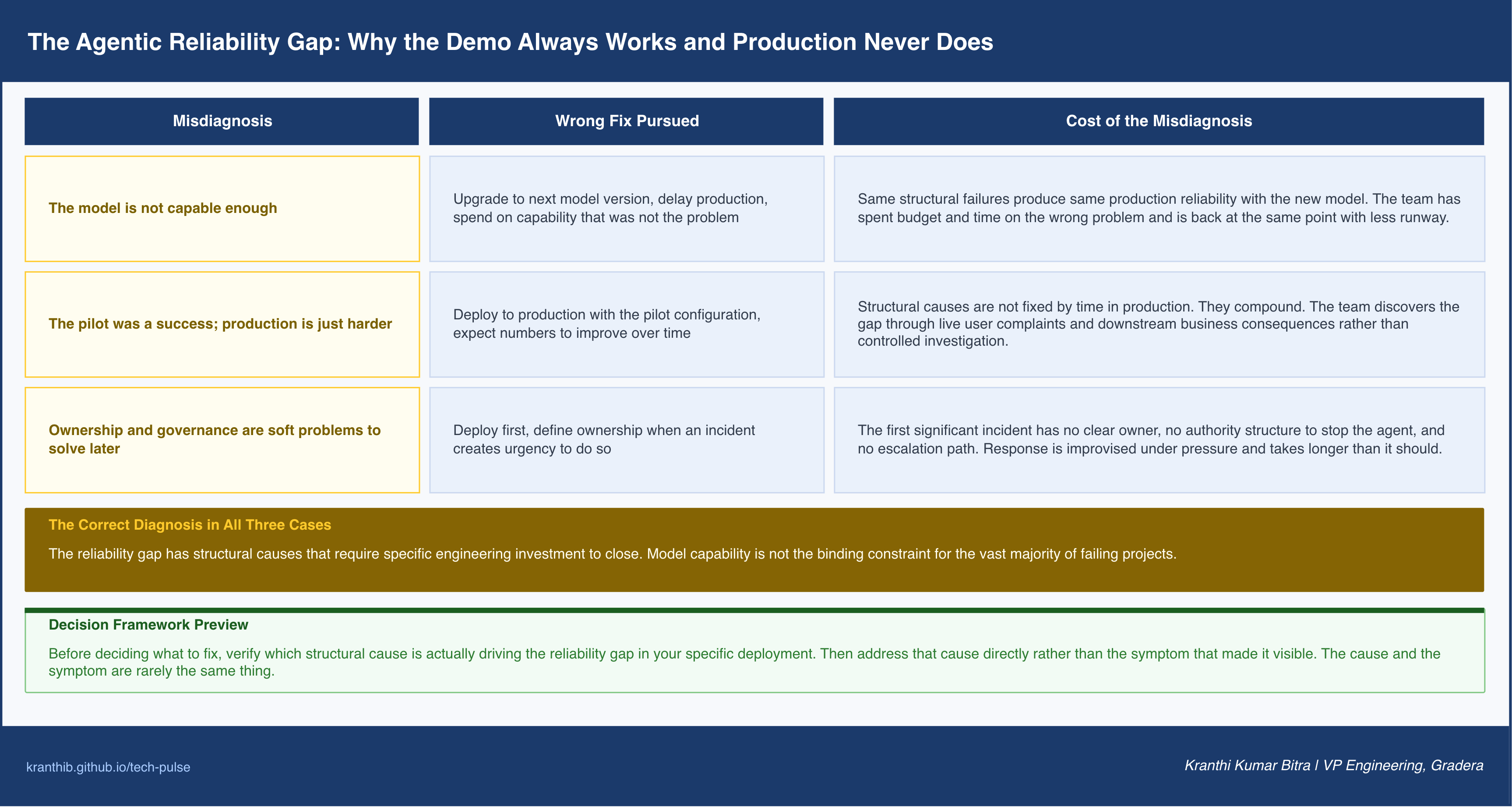 The Agentic Reliability Gap: Why the Demo Always Works and Production Never Does

| Misdiagnosis | Wrong Fix Pursued | Cost of the Misdiagnosis |
|---|---|---|
| The model is not capable enough | Upgrade to next model version, delay production, spend on capability that was not the problem | Same structural failures produce same production reliability with the new model. The team has spent budget and time on the wrong problem and is back at the same point with less runway. |
| The pilot was a success; production is just harder | Deploy to production with the pilot configuration, expect numbers to improve over time | Structural causes are not fixed by time in production. They compound. The team discovers the gap through live user complaints and downstream business consequences rather than controlled investigation. |
| Ownership and governance are soft problems to solve later | Deploy first, define ownership when an incident creates urgency to do so | The first significant incident has no clear owner, no authority structure to stop the agent, and no escalation path. Response is improvised under pressure and takes longer than it should. |

The Correct Diagnosis in All Three Cases

The reliability gap has structural causes that require specific engineering investment to close. Model capability is not the binding constraint for the vast majority of failing projects.

Decision Framework Preview

Before deciding what to fix, verify which structural cause is actually driving the reliability gap in your specific deployment. Then address that cause directly rather than the symptom that made it visible. The cause and the symptom are rarely the same thing.

kranthib.github.io/tech-pulse

Kranthi Kumar Bitra | VP Engineering, Gradera